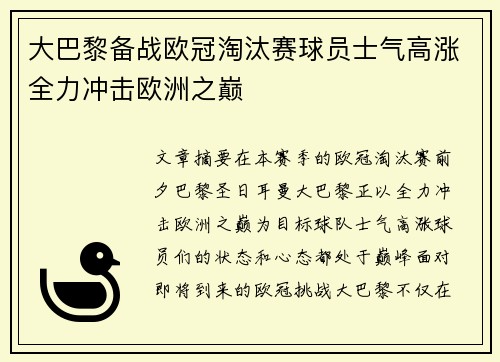 大巴黎备战欧冠淘汰赛球员士气高涨全力冲击欧洲之巅

文章摘要在本赛季的欧冠淘汰赛前夕巴黎圣日耳曼大巴黎正以全力冲击欧洲之巅为目标球队士气高涨球员们的状态和心态都处于巅峰面对即将到来的欧冠挑战大巴黎不仅在